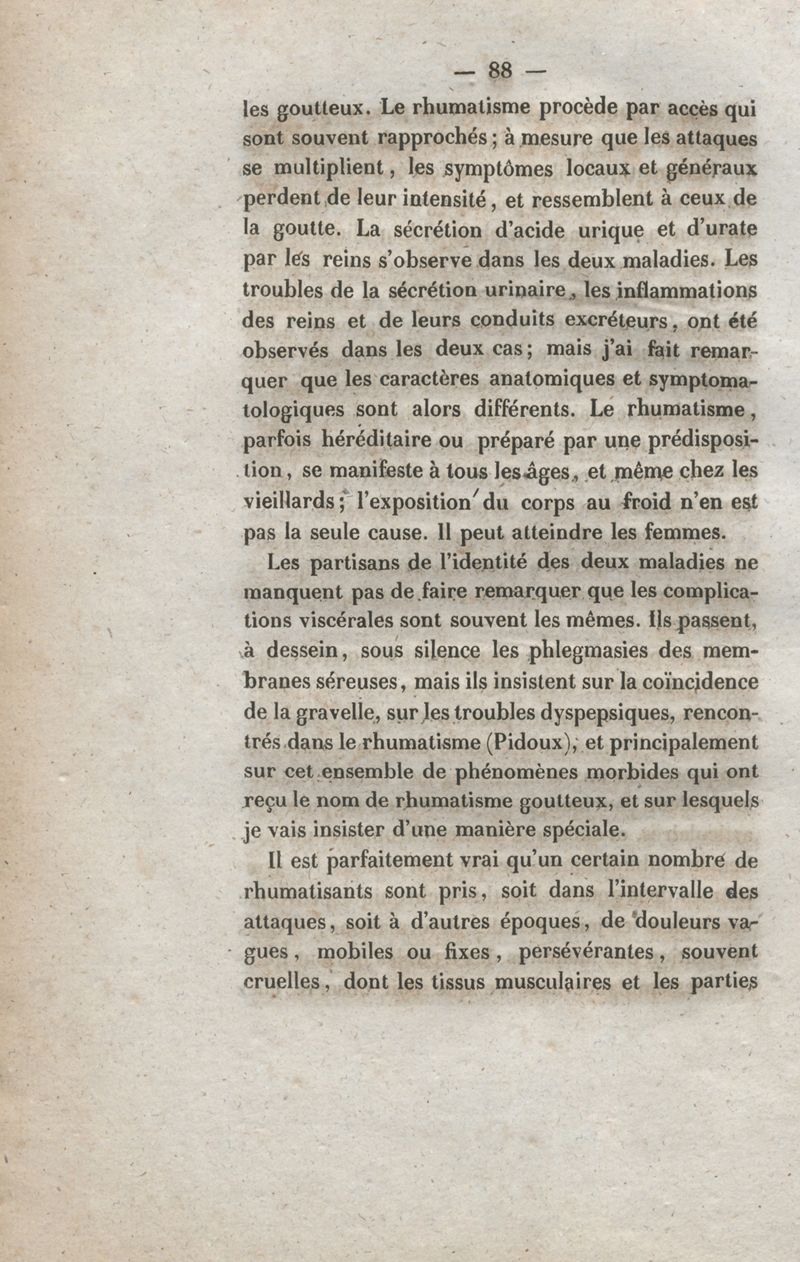 — 88 —

les goutteux. Le rhumatisme procède par accès qui sont souvent rapprochés ; à mesure que les attaques se multiplient, les symptômes locaux et généraux perdent de leur intensité, et ressemblent à ceux de la goutte. La sécrétion d'acide urique et d'urate par les reins s'observe dans les deux maladies. Les troubles de la sécrétion urinaire, les inflammations des reins et de leurs conduits excréteurs, ont été observés dans les deux cas ; mais j'ai fait remarquer que les caractères anatomiques et symptomatologiques sont alors différents. Le rhumatisme, parfois héréditaire ou préparé par une prédisposition, se manifeste à tous les âges, et même chez les vieillards ; l'exposition du corps au froid n'en est pas la seule cause. Il peut atteindre les femmes.

Les partisans de l'identité des deux maladies ne manquent pas de faire remarquer que les complications viscérales sont souvent les mêmes. Ils passent, à dessein, sous silence les phlegmasies des membranes séreuses, mais ils insistent sur la coïncidence de la gravelle, sur les troubles dyspepsiques, rencontrés dans le rhumatisme (Pidoux), et principalement sur cet ensemble de phénomènes morbides qui ont reçu le nom de rhumatisme goutteux, et sur lesquels je vais insister d'une manière spéciale.

Il est parfaitement vrai qu'un certain nombre de rhumatisants sont pris, soit dans l'intervalle des attaques, soit à d'autres époques, de douleurs vagues, mobiles ou fixes, persévérantes, souvent cruelles, dont les tissus musculaires et les parties